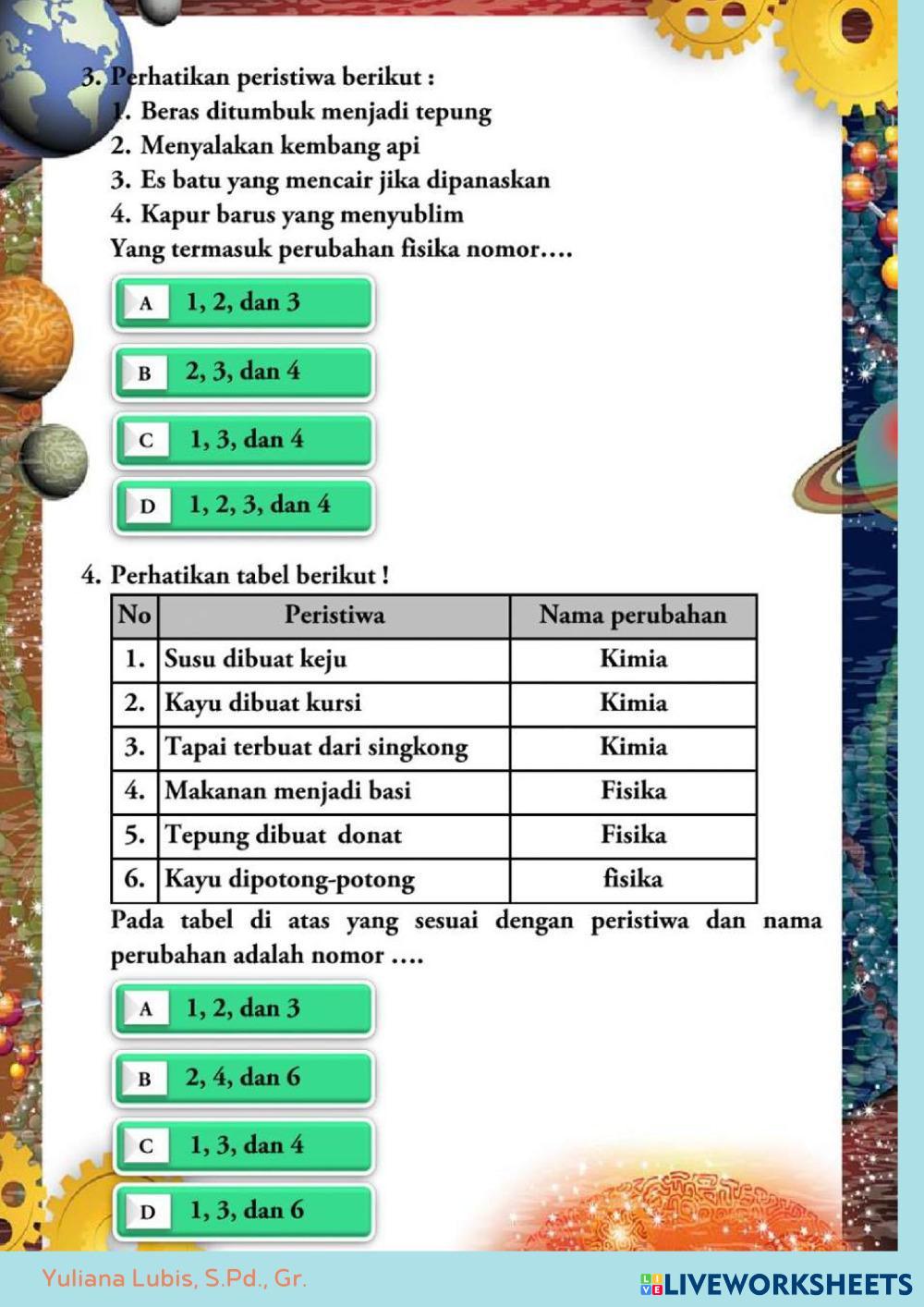 3. Perhatikan peristiwa berikut :
1. Beras ditumbuk menjadi tepung
2. Menyalakan kembang api
3. Es batu yang mencair jika dipanaskan
4. Kapur barus yang menyublim
Yang termasuk perubahan fisika nomor….

A 1, 2, dan 3

B 2, 3, dan 4

C 1, 3, dan 4

D 1, 2, 3, dan 4

4. Perhatikan tabel berikut !

| No | Peristiwa | Nama perubahan |
|---|---|---|
| 1. | Susu dibuat keju | Kimia |
| 2. | Kayu dibuat kursi | Kimia |
| 3. | Tapai terbuat dari singkong | Kimia |
| 4. | Makanan menjadi basi | Fisika |
| 5. | Tepung dibuat donat | Fisika |
| 6. | Kayu dipotong-potong | fisika |

Pada tabel di atas yang sesuai dengan peristiwa dan nama perubahan adalah nomor ….

A 1, 2, dan 3

B 2, 4, dan 6

C 1, 3, dan 4

D 1, 3, dan 6

Yuliana Lubis, S.Pd., Gr.

LIVEWORKSHEETS